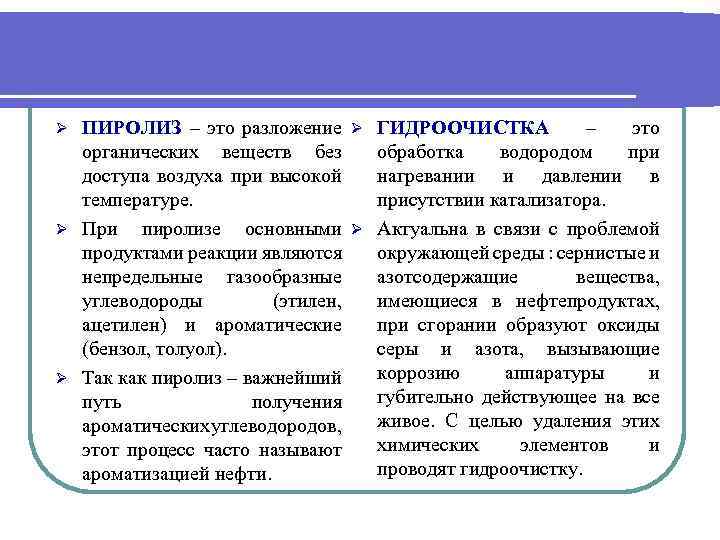 ➢ ПИРОЛИЗ – это разложение органических веществ без доступа воздуха при высокой температуре.

➢ При пиролизе основными продуктами реакции являются непредельные газообразные углеводороды (этилен, ацетилен) и ароматические (бензол, толуол).

➢ Так как пиролиз – важнейший путь получения ароматическихуглеводородов, этот процесс часто называют ароматизацией нефти.

➢ ГИДРООЧИСТКА – это обработка водородом при нагревании и давлении в присутствии катализатора.

➢ Актуальна в связи с проблемой окружающей среды : сернистые и азотсодержащие вещества, имеющиеся в нефтепродуктах, при сгорании образуют оксиды серы и азота, вызывающие коррозию аппаратуры и губительно действующее на все живое. С целью удаления этих химических элементов и проводят гидроочистку.